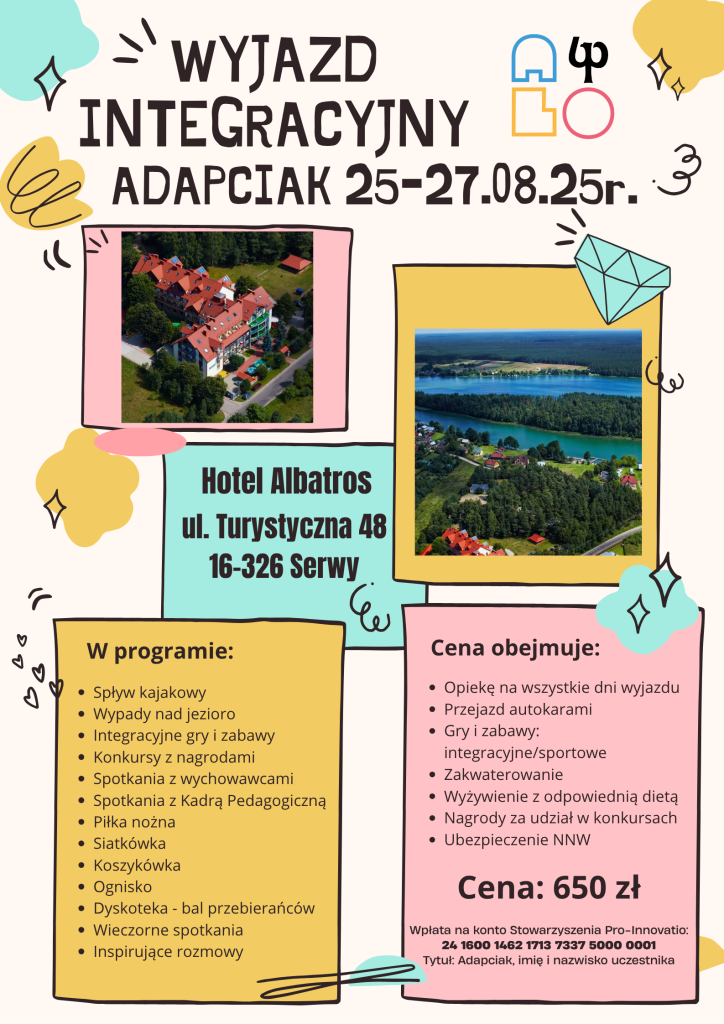 WYJAZD INTEGRACYJNY
ADAPCIAK 25-27.08.25r.

Hotel Albatros
ul. Turystyczna 48
16-326 Serwy

W programie:
- Spływ kajakowy
- Wypady nad jezioro
- Integracyjne gry i zabawy
- Konkursy z nagrodami
- Spotkania z wychowawcami
- Spotkania z Kadrą Pedagogiczną
- Piłka nożna
- Siatkówka
- Koszykówka
- Ognisko
- Dyskoteka - bal przebierańców
- Wieczorne spotkania
- Inspirujące rozmowy

Cena obejmuje:
- Opiekę na wszystkie dni wyjazdu
- Przejazd autokarami
- Gry i zabawy: integracyjne/sportowe
- Zakwaterowanie
- Wyżywienie z odpowiednią dietą
- Nagrody za udział w konkursach
- Ubezpieczenie NNW

Cena: 650 zł

Wpłata na konto Stowarzyszenia Pro-Innovatio:
24 1600 1462 1713 7337 5000 0001
Tytuł: Adapciak, imię i nazwisko uczestnika